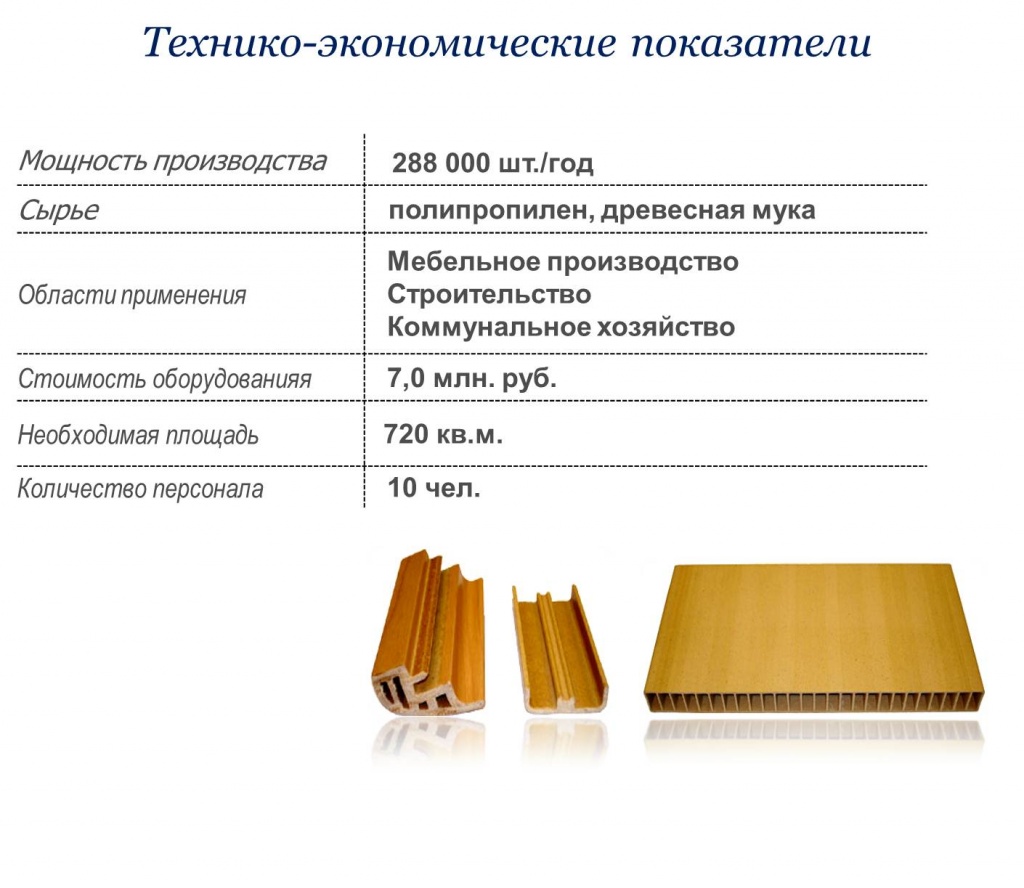 Технико-экономические показатели

| | |
|---|---|
| Мощность производства | 288 000 шт./год |
| Сырье | полипропилен, древесная мука |
| Области применения | Мебельное производство Строительство Коммунальное хозяйство |
| Стоимость оборудованияя | 7,0 млн. руб. |
| Необходимая площадь | 720 кв.м. |
| Количество персонала | 10 чел. |